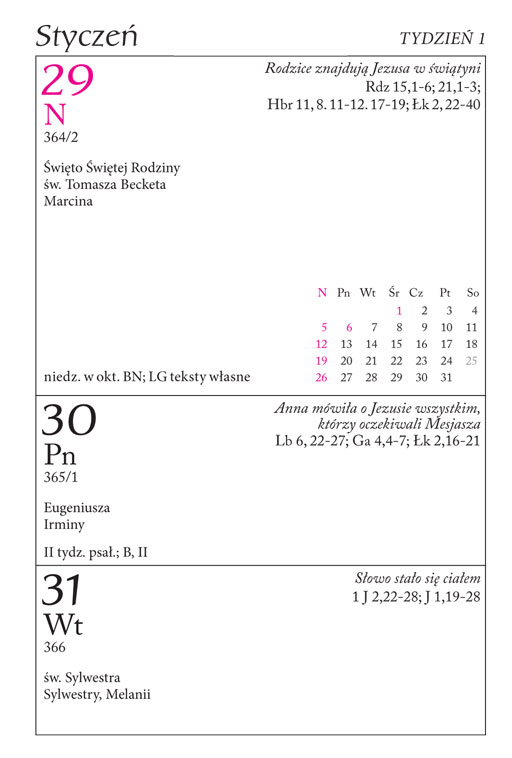 Styczeń

TYDZIEŃ 1

29
N
364/2

Rodzice znajdują Jezusa w świątyni
Rdz 15,1-6; 21,1-3;
Hbr 11, 8. 11-12. 17-19; Łk 2, 22-40

Święto Świętej Rodziny
św. Tomasza Becketa
Marcina

| N | Pn | Wt | Śr | Cz | Pt | So |
|---|---|---|---|---|---|---|
| | | | 1 | 2 | 3 | 4 |
| 5 | 6 | 7 | 8 | 9 | 10 | 11 |
| 12 | 13 | 14 | 15 | 16 | 17 | 18 |
| 19 | 20 | 21 | 22 | 23 | 24 | 25 |
| 26 | 27 | 28 | 29 | 30 | 31 | |

niedz. w okt. BN; LG teksty własne

30
Pn
365/1

Anna mówiła o Jezusie wszystkim, którzy oczekiwali Mesjasza
Lb 6, 22-27; Ga 4,4-7; Łk 2,16-21

Eugeniusza
Irminy

II tydz. psał.; B, II

31
Wt
366

Słowo stało się ciałem
1 J 2,22-28; J 1,19-28

św. Sylwestra
Sylwestry, Melanii